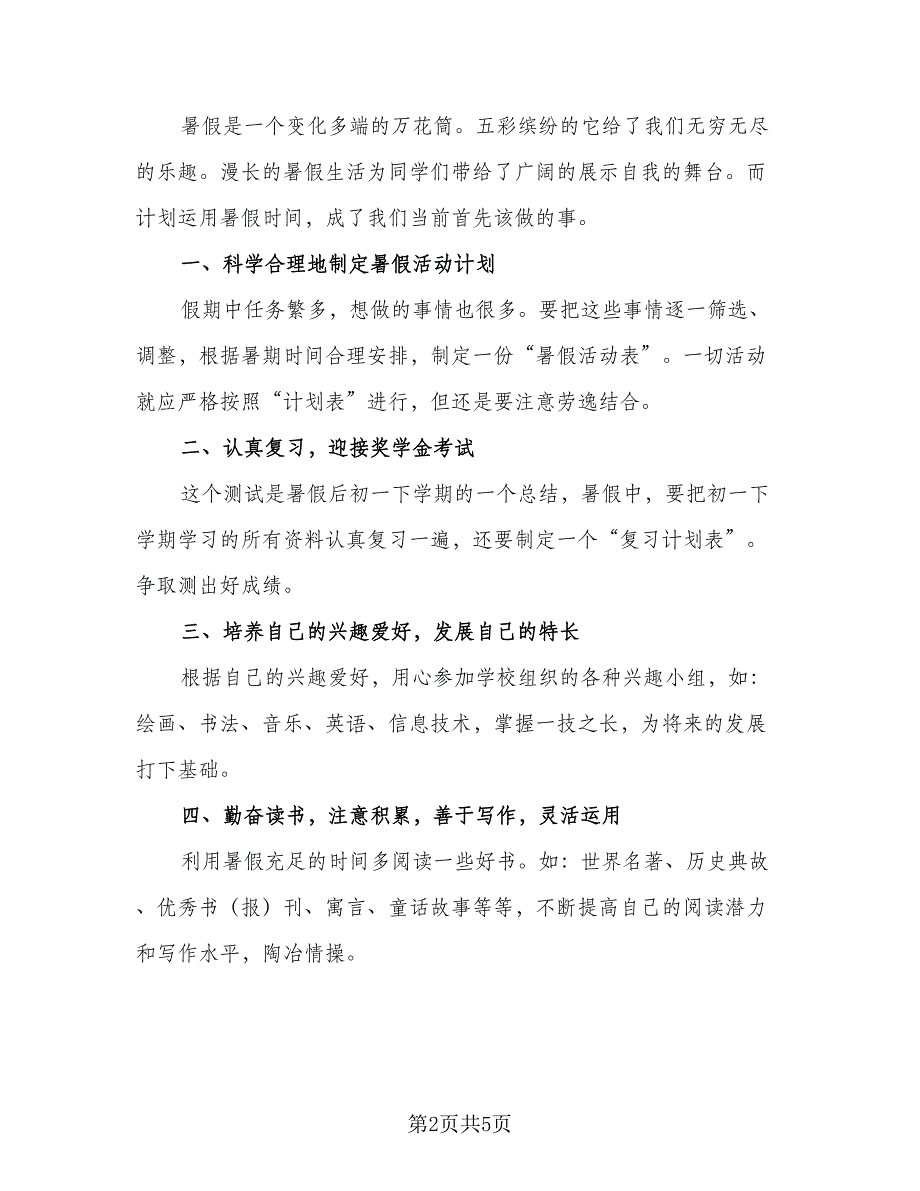 暑假是一个变化多端的万花筒。五彩缤纷的它给了我们无穷无尽的乐趣。漫长的暑假生活为同学们带给了广阔的展示自我的舞台。而计划运用暑假时间，成了我们当前首先该做的事。

一、科学合理地制定暑假活动计划

假期中任务繁多，想做的事情也很多。要把这些事情逐一筛选、调整，根据暑期时间合理安排，制定一份“暑假活动表”。一切活动就应严格按照“计划表”进行，但还是要注意劳逸结合。

二、认真复习，迎接奖学金考试

这个测试是暑假后初一下学期的一个总结，暑假中，要把初一下学期学习的所有资料认真复习一遍，还要制定一个“复习计划表”。争取测出好成绩。

三、培养自己的兴趣爱好，发展自己的特长

根据自己的兴趣爱好，用心参加学校组织的各种兴趣小组，如：绘画、书法、音乐、英语、信息技术，掌握一技之长，为将来的发展打下基础。

四、勤奋读书，注意积累，善于写作，灵活运用

利用暑假充足的时间多阅读一些好书。如：世界名著、历史典故、优秀书（报）刊、寓言、童话故事等等，不断提高自己的阅读潜力和写作水平，陶冶情操。

第2页共5页